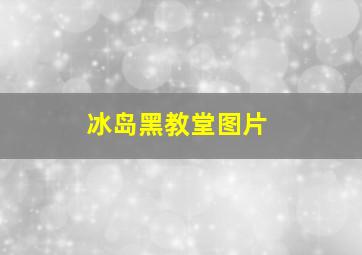 冰岛黑教堂图片